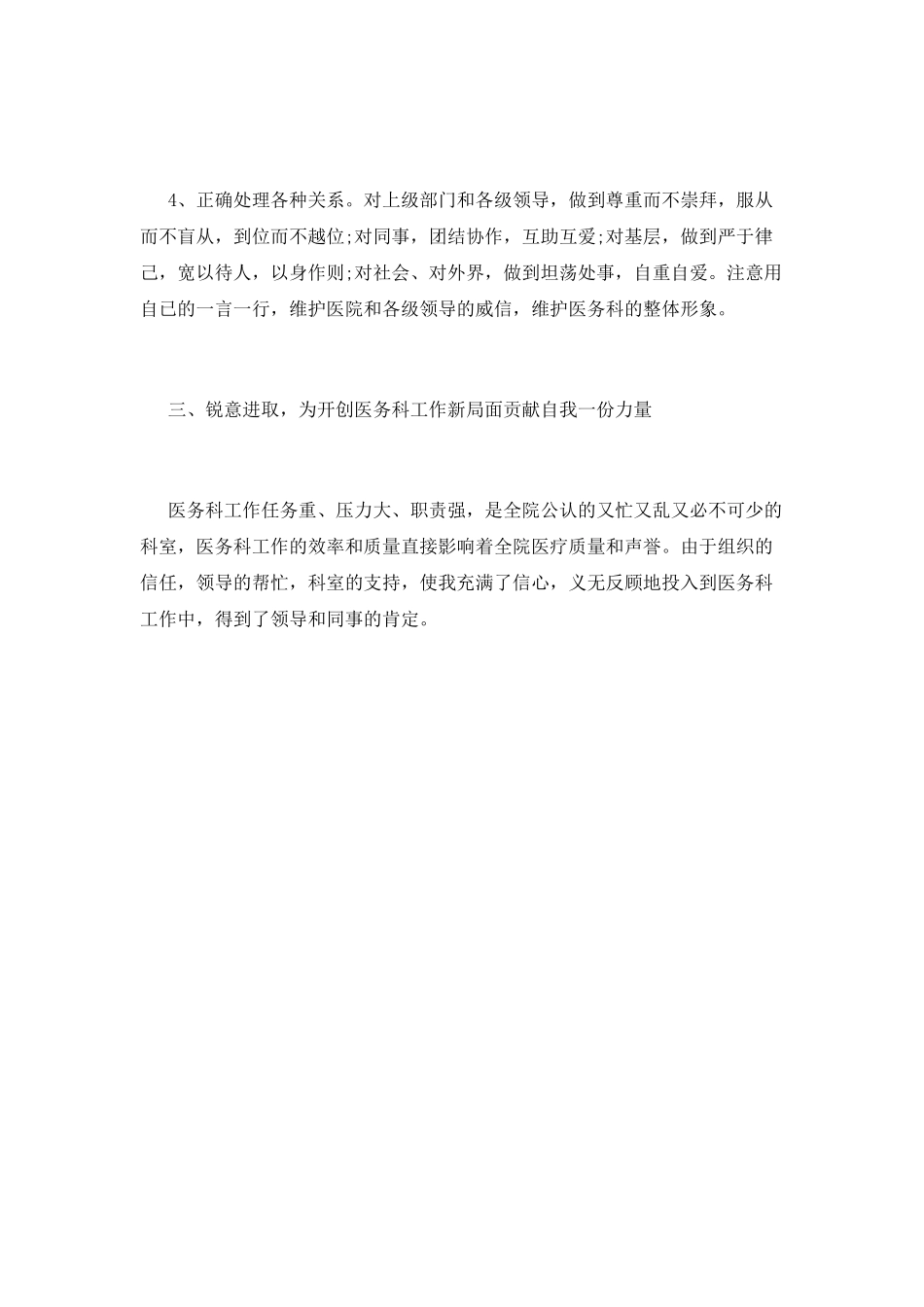 4、正确处理各种关系。对上级部门和各级领导，做到尊重而不崇拜，服从而不盲从，到位而不越位;对同事，团结协作，互助互爱;对基层，做到严于律己，宽以待人，以身作则;对社会、对外界，做到坦荡处事，自重自爱。注意用自己的一言一行，维护医院和各级领导的威信，维护医务科的整体形象。

三、锐意进取，为开创医务科工作新局面贡献自我一份力量

医务科工作任务重、压力大、职责强，是全院公认的又忙又乱又必不可少的科室，医务科工作的效率和质量直接影响着全院医疗质量和声誉。由于组织的信任，领导的帮忙，科室的支持，使我充满了信心，义无反顾地投入到医务科工作中，得到了领导和同事的肯定。